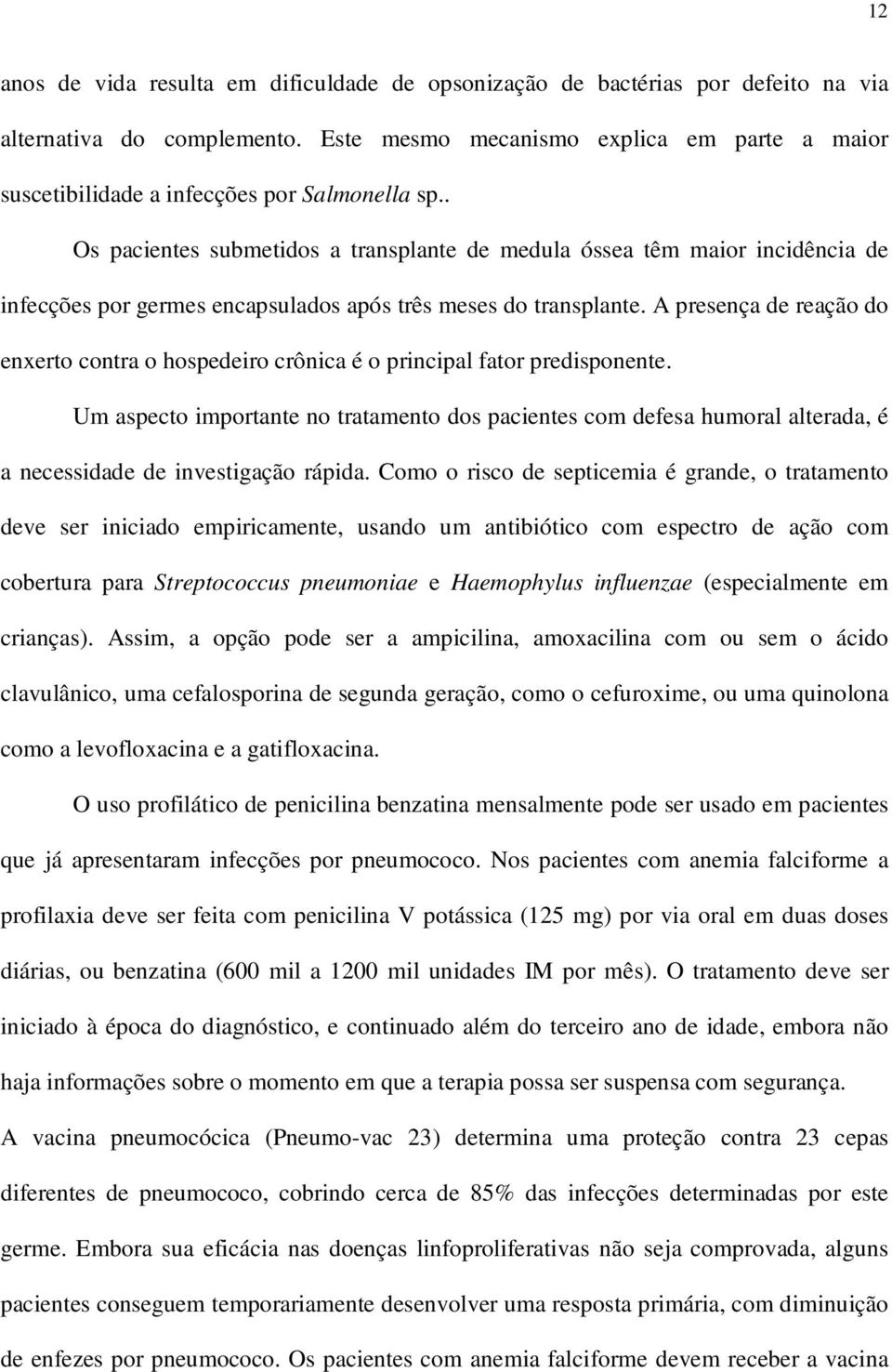 12

anos de vida resulta em dificuldade de opsonização de bactérias por defeito na via alternativa do complemento. Este mesmo mecanismo explica em parte a maior suscetibilidade a infecções por Salmonella sp..

Os pacientes submetidos a transplante de medula óssea têm maior incidência de infecções por germes encapsulados após três meses do transplante. A presença de reação do enxerto contra o hospedeiro crônica é o principal fator predisponente.

Um aspecto importante no tratamento dos pacientes com defesa humoral alterada, é a necessidade de investigação rápida. Como o risco de septicemia é grande, o tratamento deve ser iniciado empiricamente, usando um antibiótico com espectro de ação com cobertura para Streptococcus pneumoniae e Haemophylus influenzae (especialmente em crianças). Assim, a opção pode ser a ampicilina, amoxacilina com ou sem o ácido clavulânico, uma cefalosporina de segunda geração, como o cefuroxime, ou uma quinolona como a levofloxacina e a gatifloxacina.

O uso profilático de penicilina benzatina mensalmente pode ser usado em pacientes que já apresentaram infecções por pneumococo. Nos pacientes com anemia falciforme a profilaxia deve ser feita com penicilina V potássica (125 mg) por via oral em duas doses diárias, ou benzatina (600 mil a 1200 mil unidades IM por mês). O tratamento deve ser iniciado à época do diagnóstico, e continuado além do terceiro ano de idade, embora não haja informações sobre o momento em que a terapia possa ser suspensa com segurança.

A vacina pneumocócica (Pneumo-vac 23) determina uma proteção contra 23 cepas diferentes de pneumococo, cobrindo cerca de 85% das infecções determinadas por este germe. Embora sua eficácia nas doenças linfoproliferativas não seja comprovada, alguns pacientes conseguem temporariamente desenvolver uma resposta primária, com diminuição de enfezes por pneumococo. Os pacientes com anemia falciforme devem receber a vacina